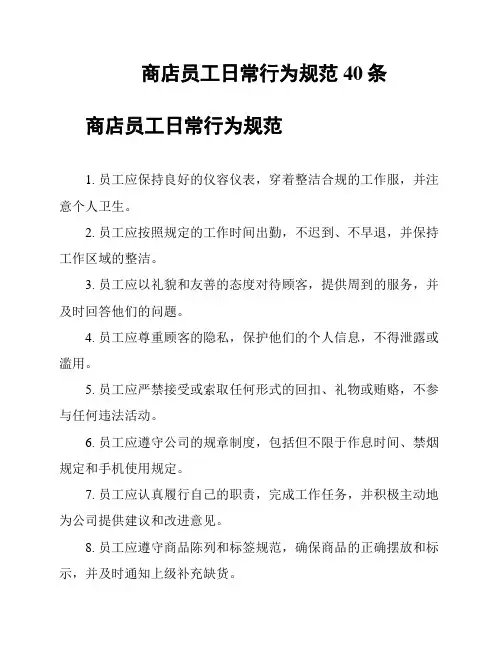 商店员工日常行为规范 40 条

商店员工日常行为规范

1. 员工应保持良好的仪容仪表，穿着整洁合规的工作服，并注意个人卫生。

2. 员工应按照规定的工作时间出勤，不迟到、不早退，并保持工作区域的整洁。

3. 员工应以礼貌和友善的态度对待顾客，提供周到的服务，并及时回答他们的问题。

4. 员工应尊重顾客的隐私，保护他们的个人信息，不得泄露或滥用。

5. 员工应严禁接受或索取任何形式的回扣、礼物或贿赂，不参与任何违法活动。

6. 员工应遵守公司的规章制度，包括但不限于作息时间、禁烟规定和手机使用规定。

7. 员工应认真履行自己的职责，完成工作任务，并积极主动地为公司提供建议和改进意见。

8. 员工应遵守商品陈列和标签规范，确保商品的正确摆放和标示，并及时通知上级补充缺货。